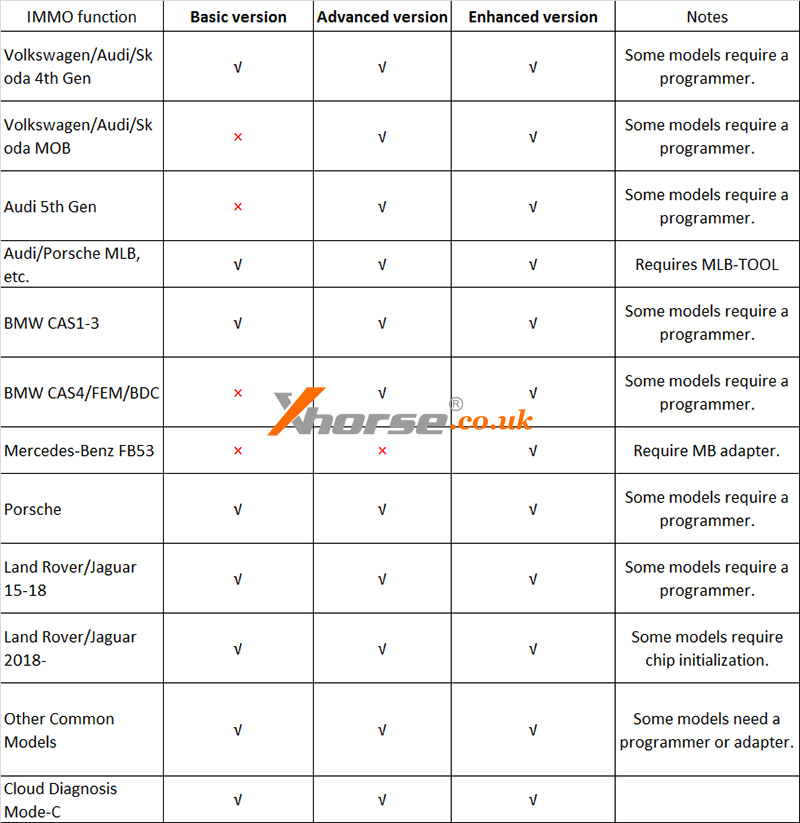 | IMMO function | Basic version | Advanced version | Enhanced version | Notes |
|---|---|---|---|---|
| Volkswagen/Audi/Skoda 4th Gen | √ | √ | √ | Some models require a programmer. |
| Volkswagen/Audi/Skoda MOB | × | √ | √ | Some models require a programmer. |
| Audi 5th Gen | × | √ | √ | Some models require a programmer. |
| Audi/Porsche MLB, etc. | √ | √ | √ | Requires MLB-TOOL |
| BMW CAS1-3 | √ | √ | √ | Some models require a programmer. |
| BMW CAS4/FEM/BDC | × | √ | √ | Some models require a programmer. |
| Mercedes-Benz FB53 | × | × | √ | Require MB adapter. |
| Porsche | √ | √ | √ | Some models require a programmer. |
| Land Rover/Jaguar 15-18 | √ | √ | √ | Some models require a programmer. |
| Land Rover/Jaguar 2018- | √ | √ | √ | Some models require chip initialization. |
| Other Common Models | √ | √ | √ | Some models need a programmer or adapter. |
| Cloud Diagnosis Mode-C | √ | √ | √ | |

Xhorse® .co.uk